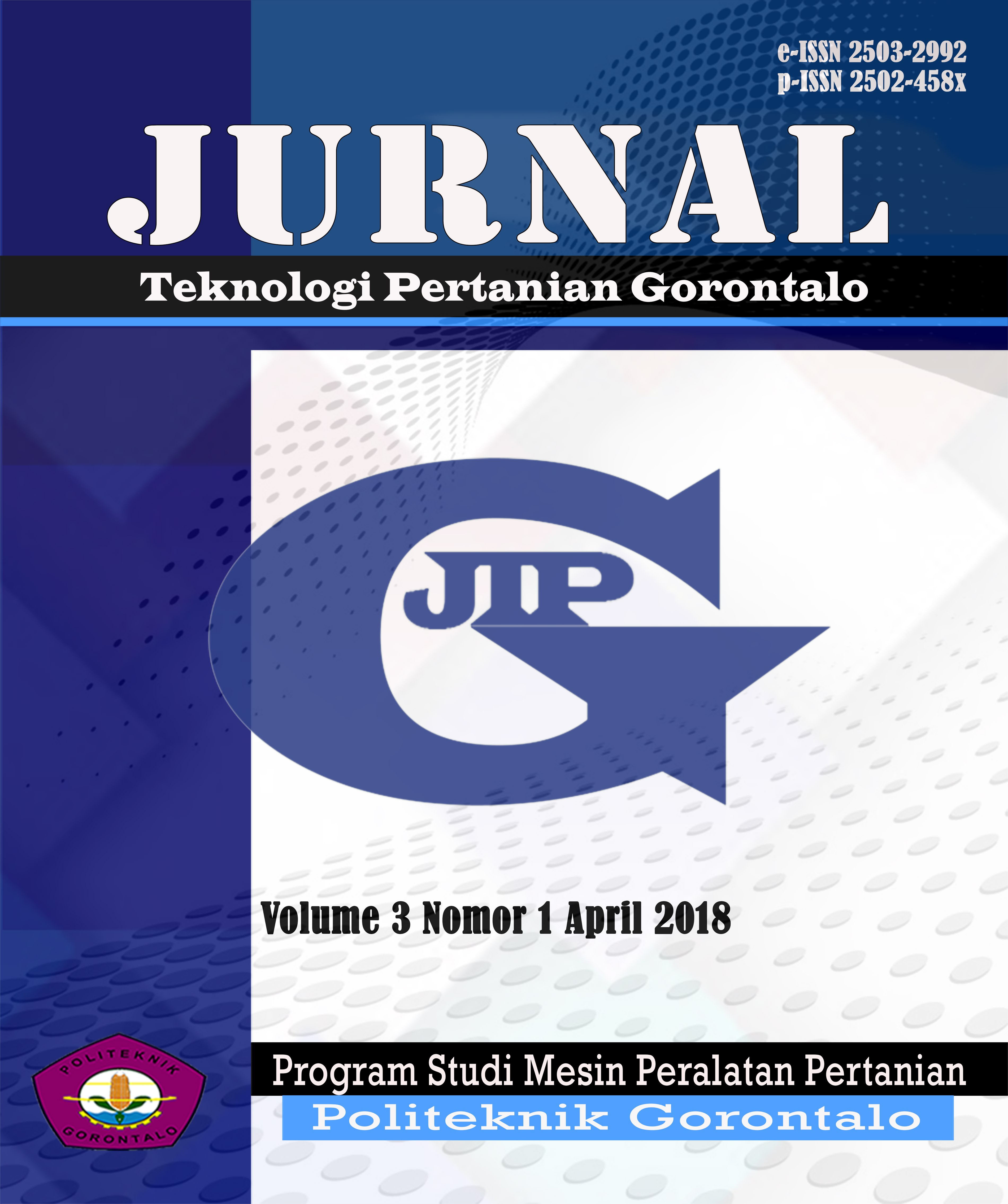 e-ISSN 2503-2992
p-ISSN 2502-458x

JURNAL

Teknologi Pertanian Gorontalo

JTP

Volume 3 Nomor 1 April 2018

POLITEKNIK
GORONTALO

Program Studi Mesin Peralatan Pertanian

Politeknik Gorontalo